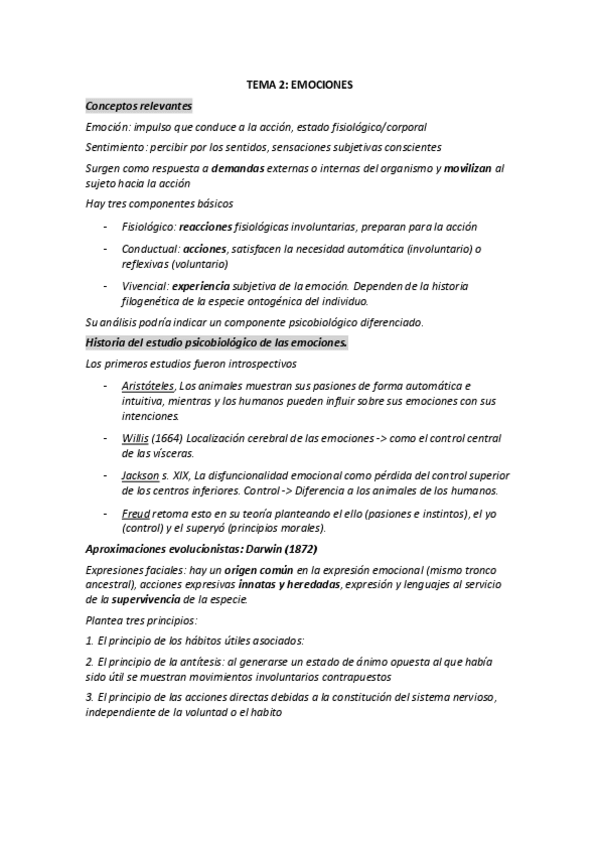 TEMA 2: EMOCIONES

Conceptos relevantes

Emoción: impulso que conduce a la acción, estado fisiológico/corporal

Sentimiento: percibir por los sentidos, sensaciones subjetivas conscientes

Surgen como respuesta a demandas externas o internas del organismo y movilizan al sujeto hacia la acción

Hay tres componentes básicos

- Fisiológico: reacciones fisiológicas involuntarias, preparan para la acción
- Conductual: acciones, satisfacen la necesidad automática (involuntario) o reflexivas (voluntario)
- Vivencial: experiencia subjetiva de la emoción. Dependen de la historia filogenética de la especie ontogénica del individuo.

Su análisis podría indicar un componente psicobiológico diferenciado.

Historia del estudio psicobiológico de las emociones.

Los primeros estudios fueron introspectivos

- Aristóteles, Los animales muestran sus pasiones de forma automática e intuitiva, mientras y los humanos pueden influir sobre sus emociones con sus intenciones.
- Willis (1664) Localización cerebral de las emociones -> como el control central de las vísceras.
- Jackson s. XIX, La disfuncionalidad emocional como pérdida del control superior de los centros inferiores. Control -> Diferencia a los animales de los humanos.
- Freud retoma esto en su teoría planteando el ello (pasiones e instintos), el yo (control) y el superyó (principios morales).

Aproximaciones evolucionistas: Darwin (1872)

Expresiones faciales: hay un origen común en la expresión emocional (mismo tronco ancestral), acciones expresivas innatas y heredadas, expresión y lenguajes al servicio de la supervivencia de la especie.

Plantea tres principios:

1. El principio de los hábitos útiles asociados:

2. El principio de la antítesis: al generarse un estado de ánimo opuesta al que había sido útil se muestran movimientos involuntarios contrapuestos

3. El principio de las acciones directas debidas a la constitución del sistema nervioso, independiente de la voluntad o el habito